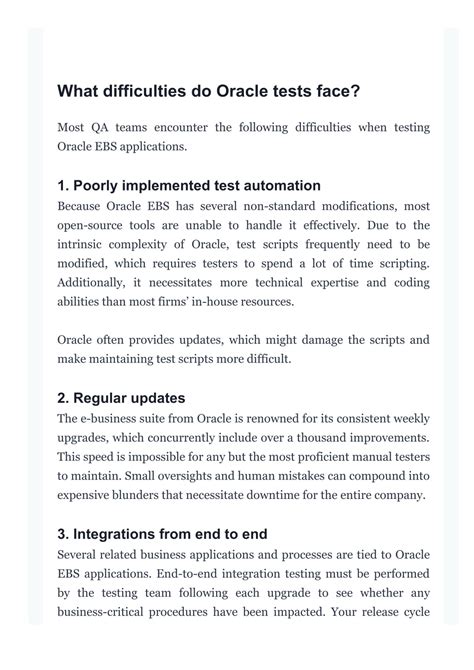 What difficulties do Oracle tests face?

Most QA teams encounter the following difficulties when testing Oracle EBS applications.

1. Poorly implemented test automation

Because Oracle EBS has several non-standard modifications, most open-source tools are unable to handle it effectively. Due to the intrinsic complexity of Oracle, test scripts frequently need to be modified, which requires testers to spend a lot of time scripting. Additionally, it necessitates more technical expertise and coding abilities than most firms' in-house resources.

Oracle often provides updates, which might damage the scripts and make maintaining test scripts more difficult.

2. Regular updates

The e-business suite from Oracle is renowned for its consistent weekly upgrades, which concurrently include over a thousand improvements. This speed is impossible for any but the most proficient manual testers to maintain. Small oversights and human mistakes can compound into expensive blunders that necessitate downtime for the entire company.

3. Integrations from end to end

Several related business applications and processes are tied to Oracle EBS applications. End-to-end integration testing must be performed by the testing team following each upgrade to see whether any business-critical procedures have been impacted. Your release cycle